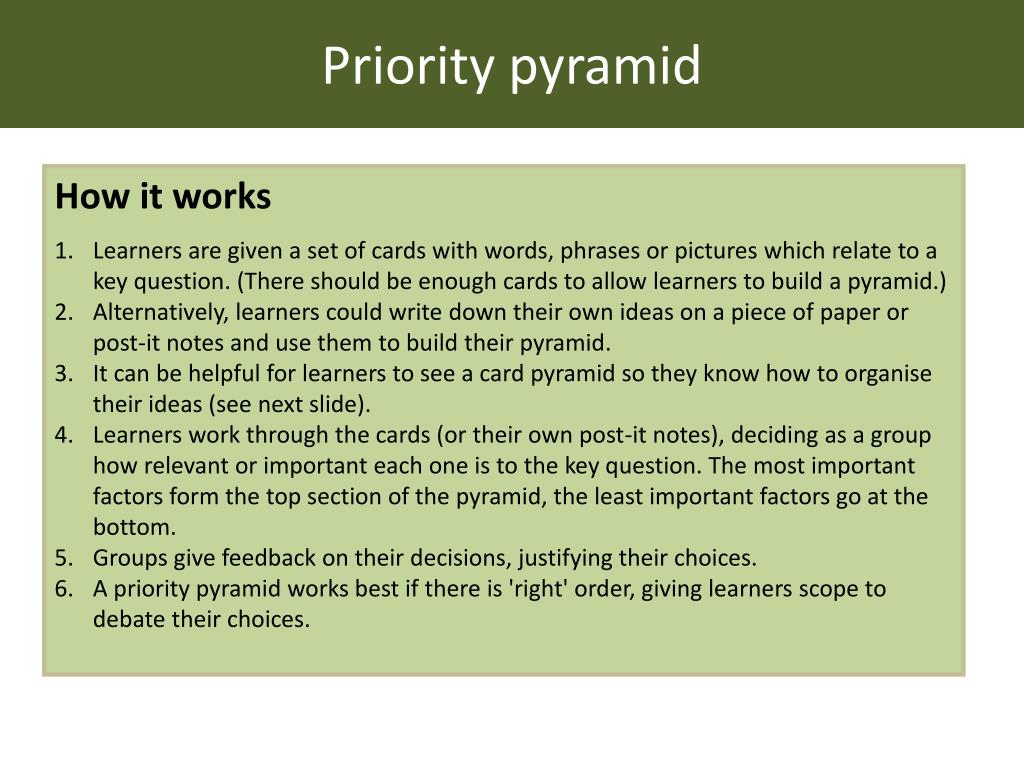 Priority pyramid

How it works

1. Learners are given a set of cards with words, phrases or pictures which relate to a key question. (There should be enough cards to allow learners to build a pyramid.)
2. Alternatively, learners could write down their own ideas on a piece of paper or post-it notes and use them to build their pyramid.
3. It can be helpful for learners to see a card pyramid so they know how to organise their ideas (see next slide).
4. Learners work through the cards (or their own post-it notes), deciding as a group how relevant or important each one is to the key question. The most important factors form the top section of the pyramid, the least important factors go at the bottom.
5. Groups give feedback on their decisions, justifying their choices.
6. A priority pyramid works best if there is 'right' order, giving learners scope to debate their choices.